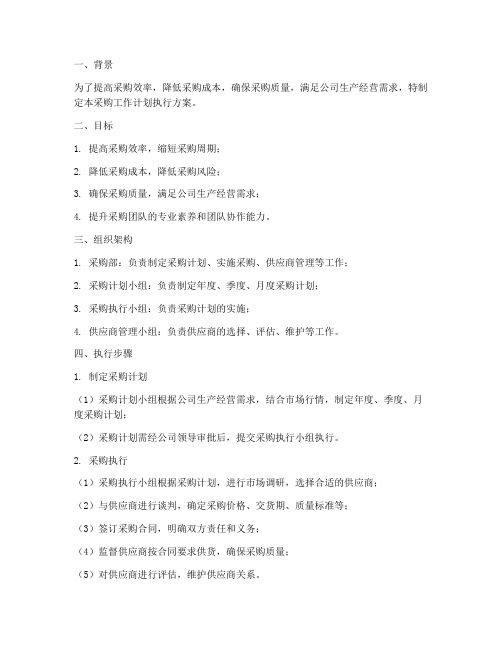 一、背景

为了提高采购效率，降低采购成本，确保采购质量，满足公司生产经营需求，特制定本采购工作计划执行方案。

二、目标

1. 提高采购效率，缩短采购周期；

2. 降低采购成本，降低采购风险；

3. 确保采购质量，满足公司生产经营需求；

4. 提升采购团队的专业素养和团队协作能力。

三、组织架构

1. 采购部：负责制定采购计划、实施采购、供应商管理等工作；

2. 采购计划小组：负责制定年度、季度、月度采购计划；

3. 采购执行小组：负责采购计划的实施；

4. 供应商管理小组：负责供应商的选择、评估、维护等工作。

四、执行步骤

1. 制定采购计划

（1）采购计划小组根据公司生产经营需求，结合市场行情，制定年度、季度、月度采购计划；

（2）采购计划需经公司领导审批后，提交采购执行小组执行。

2. 采购执行

（1）采购执行小组根据采购计划，进行市场调研，选择合适的供应商；

（2）与供应商进行谈判，确定采购价格、交货期、质量标准等；

（3）签订采购合同，明确双方责任和义务；

（4）监督供应商按合同要求供货，确保采购质量；

（5）对供应商进行评估，维护供应商关系。